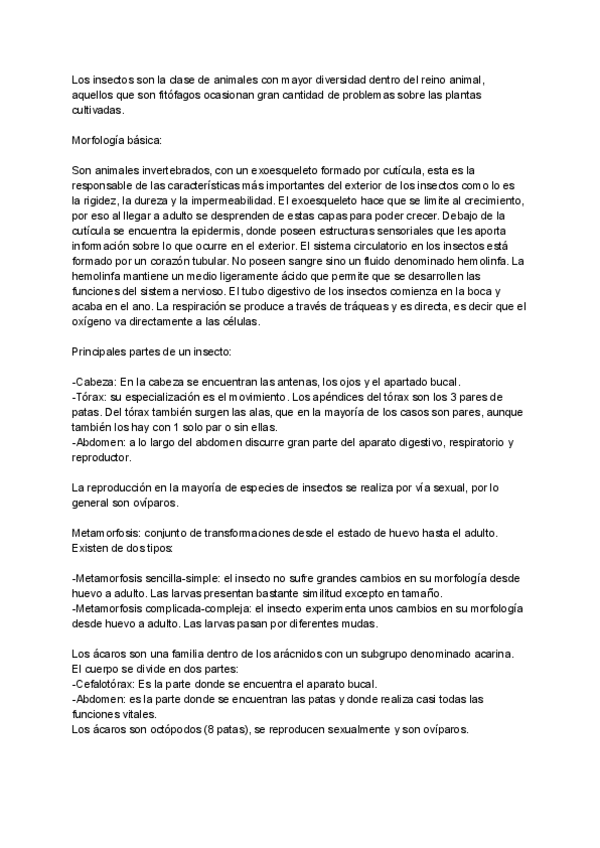 Los insectos son la clase de animales con mayor diversidad dentro del reino animal, aquellos que son fitófagos ocasionan gran cantidad de problemas sobre las plantas cultivadas.

Morfología básica:

Son animales invertebrados, con un exoesqueleto formado por cutícula, esta es la responsable de las características más importantes del exterior de los insectos como lo es la rigidez, la dureza y la impermeabilidad. El exoesqueleto hace que se limite al crecimiento, por eso al llegar a adulto se desprenden de estas capas para poder crecer. Debajo de la cutícula se encuentra la epidermis, donde poseen estructuras sensoriales que les aporta información sobre lo que ocurre en el exterior. El sistema circulatorio en los insectos está formado por un corazón tubular. No poseen sangre sino un fluido denominado hemolinfa. La hemolinfa mantiene un medio ligeramente ácido que permite que se desarrollen las funciones del sistema nervioso. El tubo digestivo de los insectos comienza en la boca y acaba en el ano. La respiración se produce a través de tráqueas y es directa, es decir que el oxígeno va directamente a las células.

Principales partes de un insecto:

-Cabeza: En la cabeza se encuentran las antenas, los ojos y el apartado bucal.
-Tórax: su especialización es el movimiento. Los apéndices del tórax son los 3 pares de patas. Del tórax también surgen las alas, que en la mayoría de los casos son pares, aunque también los hay con 1 solo par o sin ellas.
-Abdomen: a lo largo del abdomen discurre gran parte del aparato digestivo, respiratorio y reproductor.

La reproducción en la mayoría de especies de insectos se realiza por vía sexual, por lo general son ovíparos.

Metamorfosis: conjunto de transformaciones desde el estado de huevo hasta el adulto. Existen de dos tipos:

-Metamorfosis sencilla-simple: el insecto no sufre grandes cambios en su morfología desde huevo a adulto. Las larvas presentan bastante similitud excepto en tamaño.
-Metamorfosis complicada-compleja: el insecto experimenta unos cambios en su morfología desde huevo a adulto. Las larvas pasan por diferentes mudas.

Los ácaros son una familia dentro de los arácnidos con un subgrupo denominado acarina. El cuerpo se divide en dos partes:
-Cefalotórax: Es la parte donde se encuentra el aparato bucal.
-Abdomen: es la parte donde se encuentran las patas y donde realiza casi todas las funciones vitales.
Los ácaros son octópodos (8 patas), se reproducen sexualmente y son ovíparos.